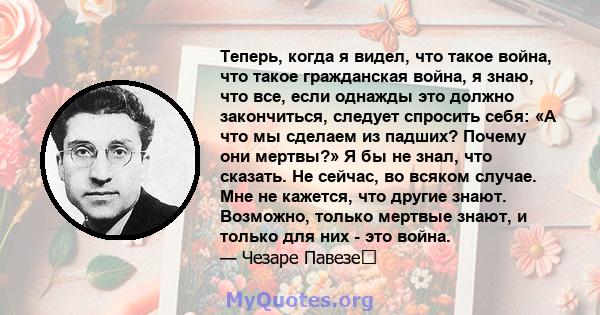 Теперь, когда я видел, что такое война, что такое гражданская война, я знаю, что все, если однажды это должно закончиться, следует спросить себя: «А что мы сделаем из падших? Почему они мертвы?» Я бы не знал, что сказать. Не сейчас, во всяком случае. Мне не кажется, что другие знают. Возможно, только мертвые знают, и только для них - это война.
— Чезаре Павезе

MyQuotes.org